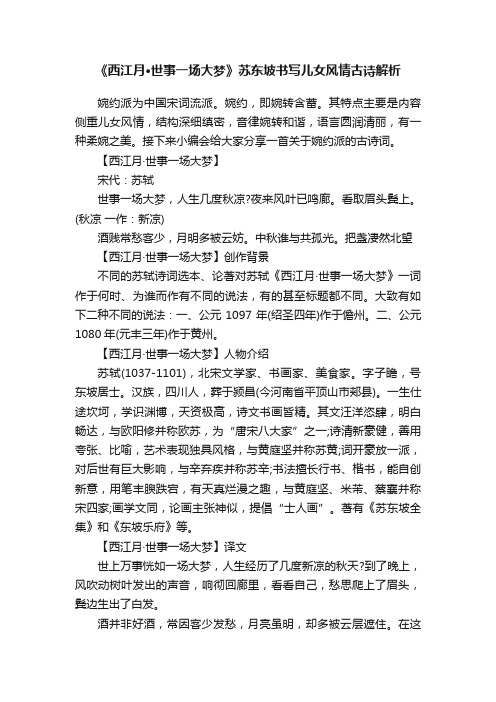 《西江月•世事一场大梦》苏东坡书写儿女风情古诗解析

婉约派为中国宋词流派。婉约，即婉转含蓄。其特点主要是内容侧重儿女风情，结构深细缜密，音律婉转和谐，语言圆润清丽，有一种柔婉之美。接下来小编会给大家分享一首关于婉约派的古诗词。

【西江月·世事一场大梦】

宋代：苏轼

世事一场大梦，人生几度秋凉?夜来风叶已鸣廊。看取眉头鬓上。(秋凉 一作：新凉)

酒贱常愁客少，月明多被云妨。中秋谁与共孤光。把盏凄然北望

【西江月·世事一场大梦】创作背景

不同的苏轼诗词选本、论著对苏轼《西江月·世事一场大梦》一词作于何时、为谁而作有不同的说法，有的甚至标题都不同。大致有如下二种不同的说法：一、公元 1097 年(绍圣四年)作于儋州。二、公元 1080 年(元丰三年)作于黄州。

【西江月·世事一场大梦】人物介绍

苏轼(1037-1101)，北宋文学家、书画家、美食家。字子瞻，号东坡居士。汉族，四川人，葬于颍昌(今河南省平顶山市郏县)。一生仕途坎坷，学识渊博，天资极高，诗文书画皆精。其文汪洋恣肆，明白畅达，与欧阳修并称欧苏，为“唐宋八大家”之一;诗清新豪健，善用夸张、比喻，艺术表现独具风格，与黄庭坚并称苏黄;词开豪放一派，对后世有巨大影响，与辛弃疾并称苏辛;书法擅长行书、楷书，能自创新意，用笔丰腴跌宕，有天真烂漫之趣，与黄庭坚、米芾、蔡襄并称宋四家;画学文同，论画主张神似，提倡“士人画”。著有《苏东坡全集》和《东坡乐府》等。

【西江月·世事一场大梦】译文

世上万事恍如一场大梦，人生经历了几度新凉的秋天?到了晚上，风吹动树叶发出的声音，响彻回廊里，看看自己，愁思爬上了眉头，鬓边生出了白发。

酒并非好酒，常因客少发愁，月亮虽明，却多被云层遮住。在这